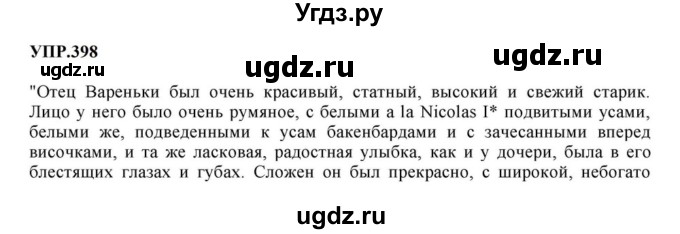 Угдз.ру

УПР.398

ugdz.ru

ugdz.ru

ugdz.ru

"Отец Вареньки был очень красивый, статный, высокий и свежий старик. Лицо у него было очень румяное, с белыми a la Nicolas I* подвитыми усами, белыми же, подведенными к усам бакенбардами и с зачесанными вперед височками, и та же ласковая, радостная улыбка, как и у дочери, была в его блестящих глазах и губах. Сложен он был прекрасно, с широкой, небогато

ugdz.ru